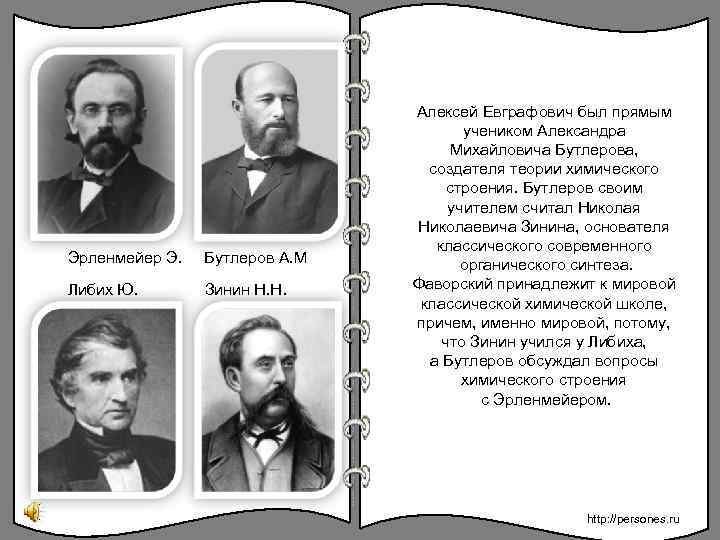 Эрленмейер Э.

Бутлеров А.М

Либих Ю.

Зинин Н.Н.

Алексей Евграфович был прямым учеником Александра Михайловича Бутлерова, создателя теории химического строения. Бутлеров своим учителем считал Николая Николаевича Зинина, основателя классического современного органического синтеза. Фаворский принадлежит к мировой классической химической школе, причем, именно мировой, потому, что Зинин учился у Либиха, а Бутлеров обсуждал вопросы химического строения с Эрленмейером.

http://persones.ru